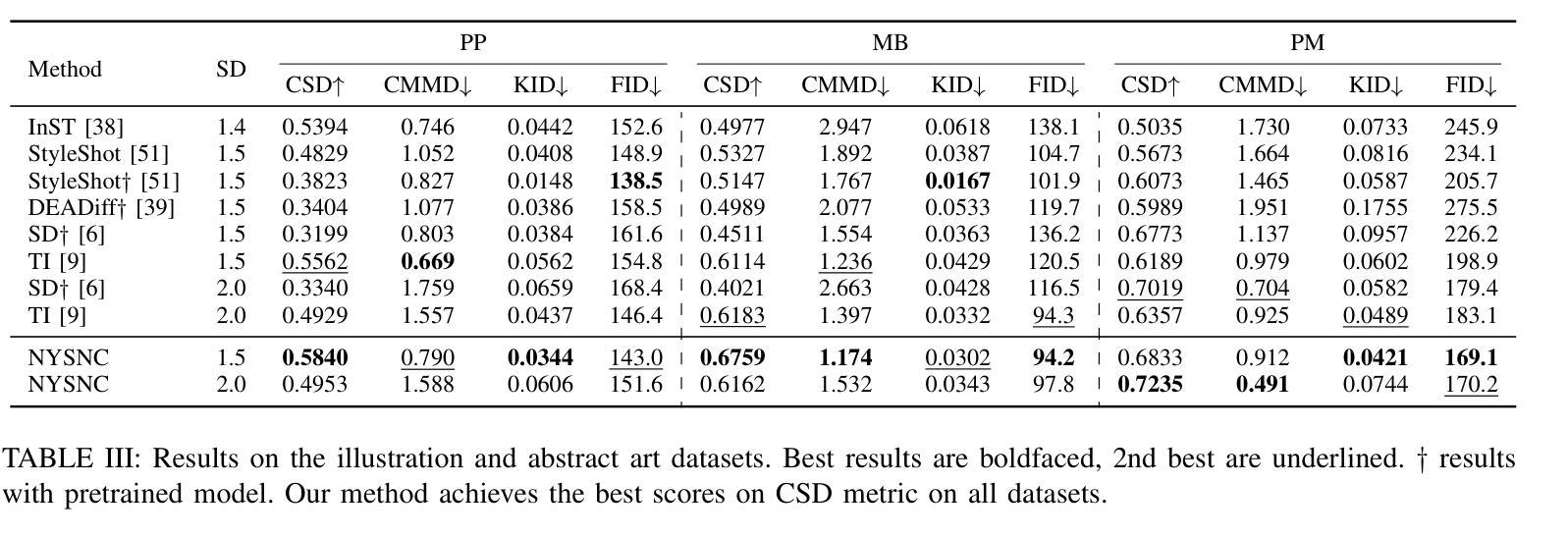 | Method | SD | PP CSD↑ | PP CMMD↓ | PP KID↓ | PP FID↓ | MB CSD↑ | MB CMMD↓ | MB KID↓ | MB FID↓ | PM CSD↑ | PM CMMD↓ | PM KID↓ | PM FID↓ |
|---|---|---|---|---|---|---|---|---|---|---|---|---|---|
| InST [38] | 1.4 | 0.5394 | 0.746 | 0.0442 | 152.6 | 0.4977 | 2.947 | 0.0618 | 138.1 | 0.5035 | 1.730 | 0.0733 | 245.9 |
| StyleShot [51] | 1.5 | 0.4829 | 1.052 | 0.0408 | 148.9 | 0.5327 | 1.892 | 0.0387 | 104.7 | 0.5673 | 1.664 | 0.0816 | 234.1 |
| StyleShot† [51] | 1.5 | 0.3823 | 0.827 | 0.0148 | 138.5 | 0.5147 | 1.767 | 0.0167 | 101.9 | 0.6073 | 1.465 | 0.0587 | 205.7 |
| DEADiff† [39] | 1.5 | 0.3404 | 1.077 | 0.0386 | 158.5 | 0.4989 | 2.077 | 0.0533 | 119.7 | 0.5989 | 1.951 | 0.1755 | 275.5 |
| SD† [6] | 1.5 | 0.3199 | 0.803 | 0.0384 | 161.6 | 0.4511 | 1.554 | 0.0363 | 136.2 | 0.6773 | 1.137 | 0.0957 | 226.2 |
| TI [9] | 1.5 | 0.5562 | 0.669 | 0.0562 | 154.8 | 0.6114 | 1.236 | 0.0429 | 120.5 | 0.6189 | 0.979 | 0.0602 | 198.9 |
| SD† [6] | 2.0 | 0.3340 | 1.759 | 0.0659 | 168.4 | 0.4021 | 2.663 | 0.0428 | 116.5 | 0.7019 | 0.704 | 0.0582 | 179.4 |
| TI [9] | 2.0 | 0.4929 | 1.557 | 0.0437 | 146.4 | 0.6183 | 1.397 | 0.0332 | 94.3 | 0.6357 | 0.925 | 0.0489 | 183.1 |
| NYSNC | 1.5 | 0.5840 | 0.790 | 0.0344 | 143.0 | 0.6759 | 1.174 | 0.0302 | 94.2 | 0.6833 | 0.912 | 0.0421 | 169.1 |
| NYSNC | 2.0 | 0.4953 | 1.588 | 0.0606 | 151.6 | 0.6162 | 1.532 | 0.0343 | 97.8 | 0.7235 | 0.491 | 0.0744 | 170.2 |

TABLE III: Results on the illustration and abstract art datasets. Best results are boldfaced, 2nd best are underlined. † results with pretrained model. Our method achieves the best scores on CSD metric on all datasets.